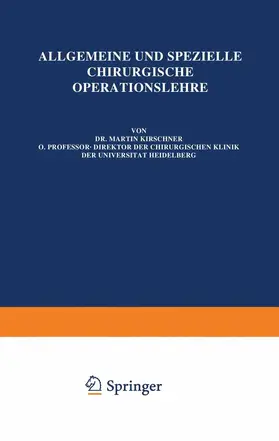 ALLGEMEINE UND SPEZIELLE CHIRURGISCHE OPERATIONSLEHRE

VON
DR. MARTIN KIRSCHNER
O. PROFESSOR· DIREKTOR DER CHIRURGISCHEN KLINIK
DER UNIVERSITAT HEIDELBERG

Springer